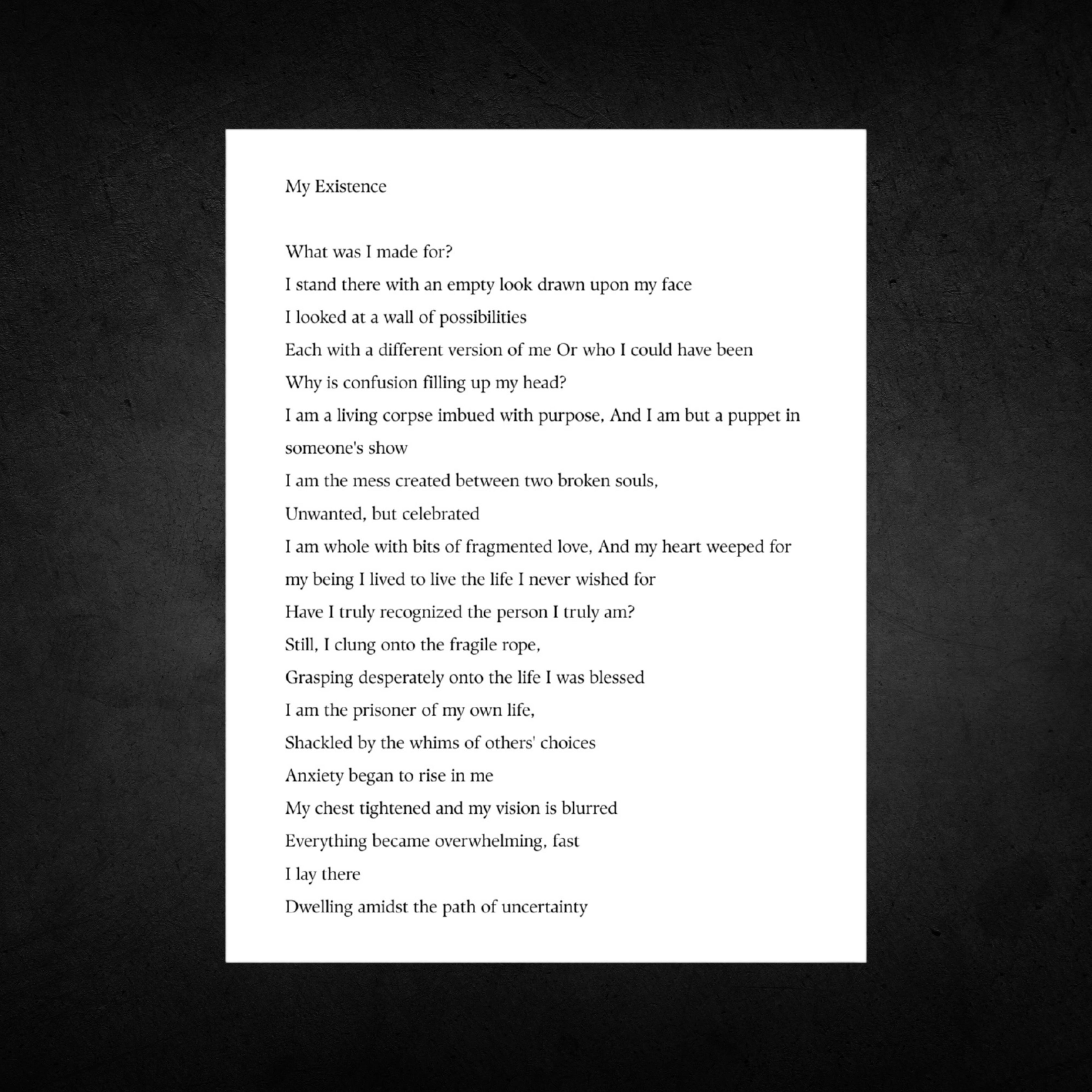 My Existence

What was I made for?
I stand there with an empty look drawn upon my face
I looked at a wall of possibilities
Each with a different version of me Or who I could have been
Why is confusion filling up my head?
I am a living corpse imbued with purpose, And I am but a puppet in someone's show
I am the mess created between two broken souls,
Unwanted, but celebrated
I am whole with bits of fragmented love, And my heart weeped for my being I lived to live the life I never wished for
Have I truly recognized the person I truly am?
Still, I clung onto the fragile rope,
Grasping desperately onto the life I was blessed
I am the prisoner of my own life,
Shackled by the whims of others' choices
Anxiety began to rise in me
My chest tightened and my vision is blurred
Everything became overwhelming, fast
I lay there
Dwelling amidst the path of uncertainty